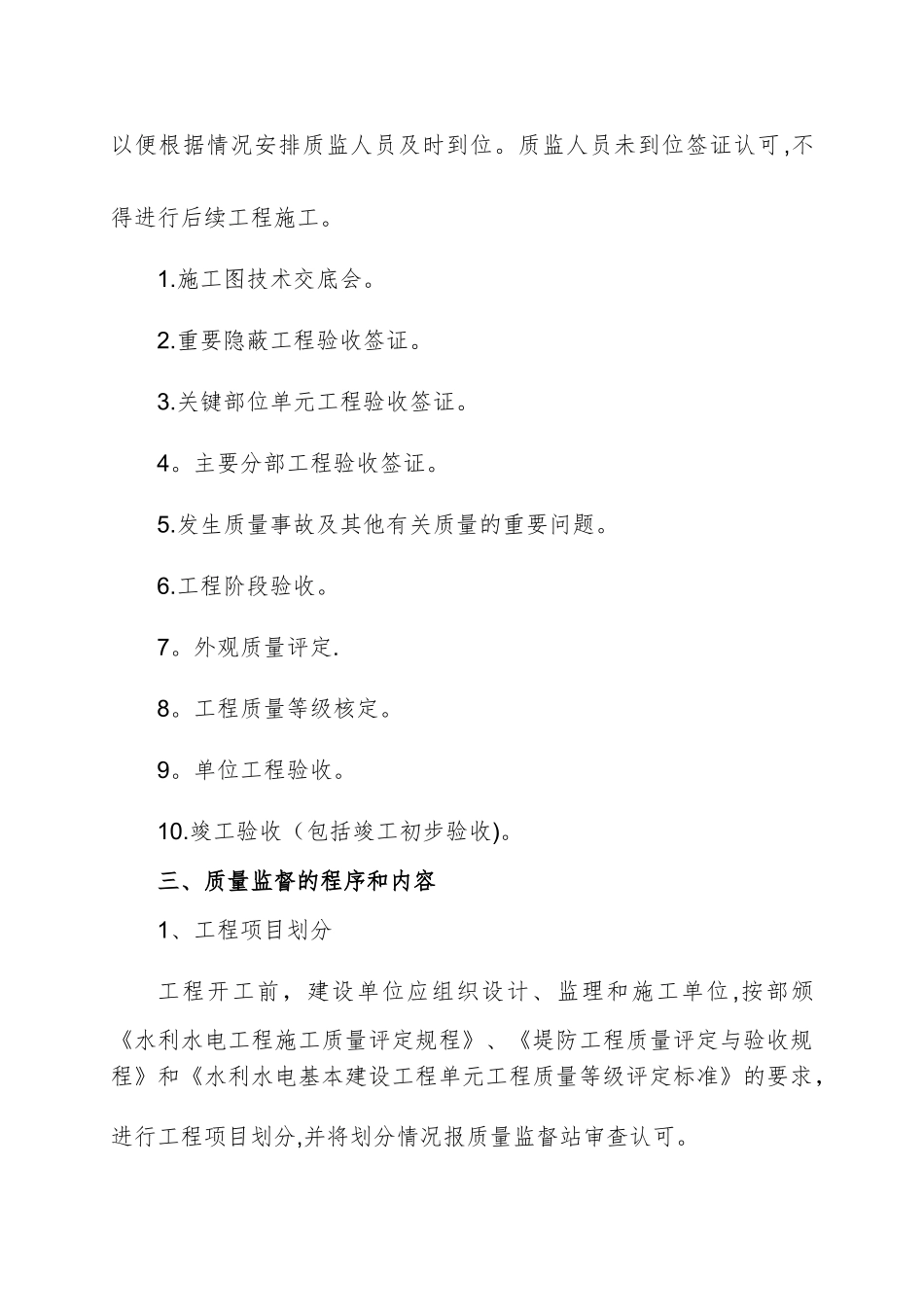 以便根据情况安排质监人员及时到位。质监人员未到位签证认可,不得进行后续工程施工。

1.施工图技术交底会。

2.重要隐蔽工程验收签证。

3.关键部位单元工程验收签证。

4。主要分部工程验收签证。

5.发生质量事故及其他有关质量的重要问题。

6.工程阶段验收。

7。外观质量评定.

8。工程质量等级核定。

9。单位工程验收。

10.竣工验收（包括竣工初步验收)。

三、质量监督的程序和内容

1、工程项目划分

工程开工前，建设单位应组织设计、监理和施工单位,按部颁《水利水电工程施工质量评定规程》、《堤防工程质量评定与验收规程》和《水利水电基本建设工程单元工程质量等级评定标准》的要求，进行工程项目划分,并将划分情况报质量监督站审查认可。